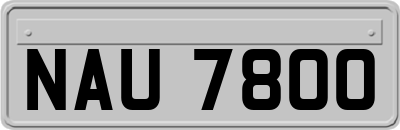 NAU 7800